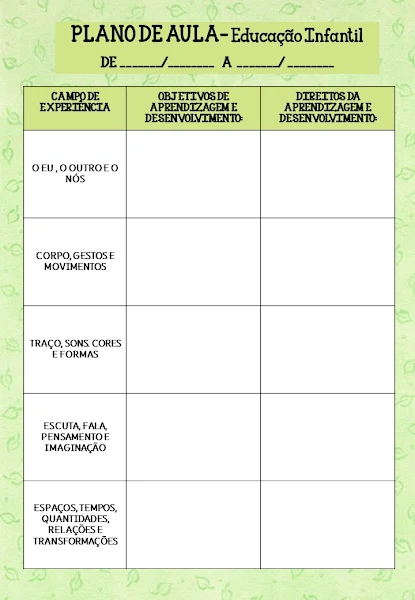 PLANO DE AULA- Educação Infantil

DE ______/_______ A ______/_______

| CAMPO DE EXPERIÊNCIA | OBJETIVOS DE APRENDIZAGEM E DESENVOLVIMENTO: | DIREITOS DA APRENDIZAGEM E DESENVOLVIMENTO: |
|---|---|---|
| O EU , O OUTRO E O NÓS | | |
| CORPO, GESTOS E MOVIMENTOS | | |
| TRAÇO, SONS. CORES E FORMAS | | |
| ESCUTA, FALA, PENSAMENTO E IMAGINAÇÃO | | |
| ESPAÇOS, TEMPOS, QUANTIDADES, RELAÇÕES E TRANSFORMAÇÕES | | |